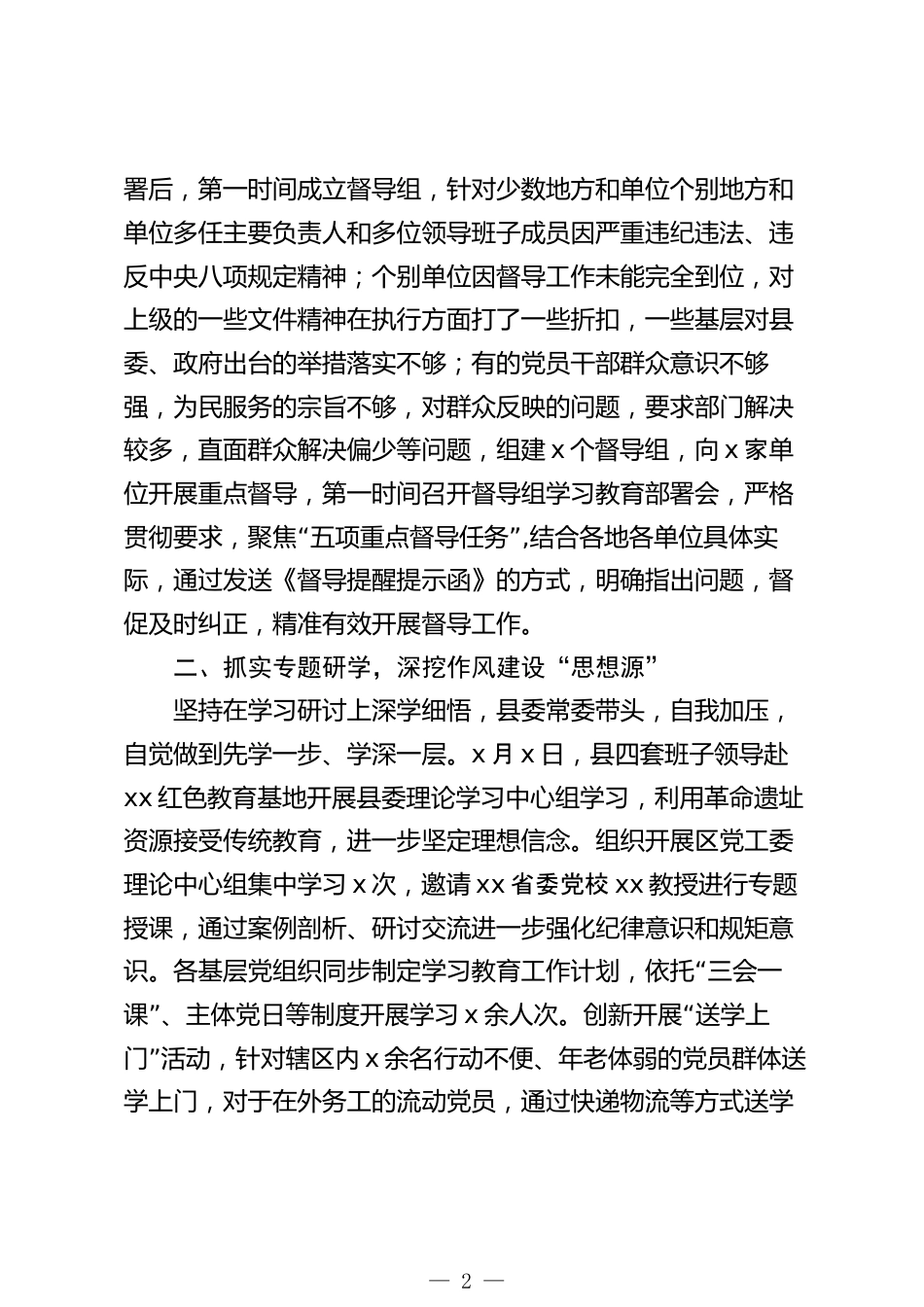 署后，第一时间成立督导组，针对少数地方和单位个别地方和单位多任主要负责人和多位领导班子成员因严重违纪违法、违反中央八项规定精神；个别单位因督导工作未能完全到位，对上级的一些文件精神在执行方面打了一些折扣，一些基层对县委、政府出台的举措落实不够；有的党员干部群众意识不够强，为民服务的宗旨不够，对群众反映的问题，要求部门解决较多，直面群众解决偏少等问题，组建 x 个督导组，向 x 家单位开展重点督导，第一时间召开督导组学习教育部署会，严格贯彻要求，聚焦“五项重点督导任务”,结合各地各单位具体实际，通过发送《督导提醒提示函》的方式，明确指出问题，督促及时纠正，精准有效开展督导工作。

二、抓实专题研学，深挖作风建设“思想源”

坚持在学习研讨上深学细悟，县委常委带头，自我加压，自觉做到先学一步、学深一层。x 月 x 日，县四套班子领导赴 xx 红色教育基地开展县委理论学习中心组学习，利用革命遗址资源接受传统教育，进一步坚定理想信念。组织开展区党工委理论中心组集中学习 x 次，邀请 xx 省委党校 xx 教授进行专题授课，通过案例剖析、研讨交流进一步强化纪律意识和规矩意识。各基层党组织同步制定学习教育工作计划，依托“三会一课”、主体党日等制度开展学习 x 余人次。创新开展“送学上门”活动，针对辖区内 x 余名行动不便、年老体弱的党员群体送学上门，对于在外务工的流动党员，通过快递物流等方式送学

— 2 —